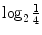 $\log_2 \frac{1}{4}$